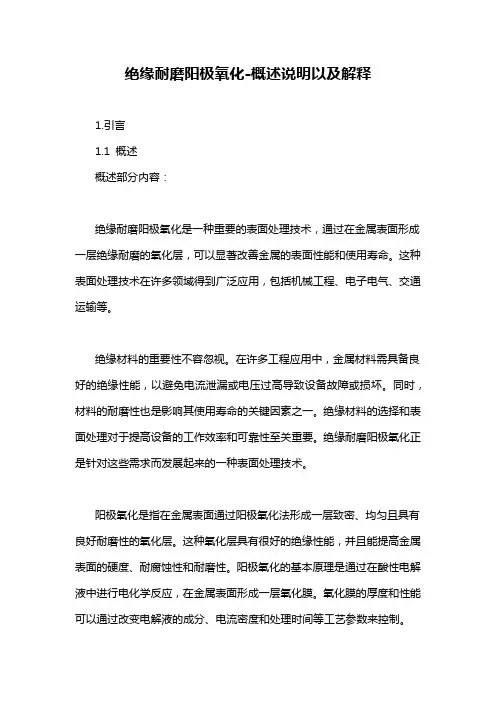 绝缘耐磨阳极氧化-概述说明以及解释

1.引言

1.1 概述

概述部分内容：

绝缘耐磨阳极氧化是一种重要的表面处理技术，通过在金属表面形成一层绝缘耐磨的氧化层，可以显著改善金属的表面性能和使用寿命。这种表面处理技术在许多领域得到广泛应用，包括机械工程、电子电气、交通运输等。

绝缘材料的重要性不容忽视。在许多工程应用中，金属材料需具备良好的绝缘性能，以避免电流泄漏或电压过高导致设备故障或损坏。同时，材料的耐磨性也是影响其使用寿命的关键因素之一。绝缘材料的选择和表面处理对于提高设备的工作效率和可靠性至关重要。绝缘耐磨阳极氧化正是针对这些需求而发展起来的一种表面处理技术。

阳极氧化是指在金属表面通过阳极氧化法形成一层致密、均匀且具有良好耐磨性的氧化层。这种氧化层具有很好的绝缘性能，并且能提高金属表面的硬度、耐腐蚀性和耐磨性。阳极氧化的基本原理是通过在酸性电解液中进行电化学反应，在金属表面形成一层氧化膜。氧化膜的厚度和性能可以通过改变电解液的成分、电流密度和处理时间等工艺参数来控制。